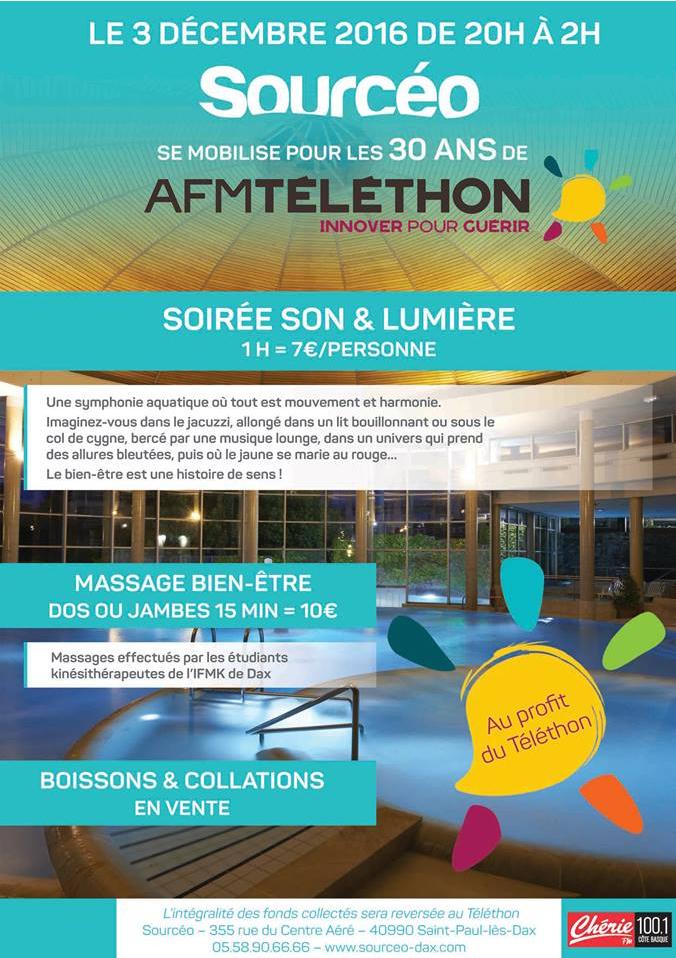 LE 3 DÉCEMBRE 2016 DE 20H À 2H

Sourcéo

SE MOBILISE POUR LES 30 ANS DE

AFMTÉLÉTHON
INNOVER POUR GUERIR

SOIRÉE SON & LUMIÈRE
1 H = 7€/PERSONNE

Une symphonie aquatique où tout est mouvement et harmonie.
Imaginez-vous dans le jacuzzi, allongé dans un lit bouillonnant ou sous le col de cygne, bercé par une musique lounge, dans un univers qui prend des allures bleutées, puis où le jaune se marie au rouge...
Le bien-être est une histoire de sens !

MASSAGE BIEN-ÊTRE
DOS OU JAMBES 15 MIN = 10€

Massages effectués par les étudiants kinésithérapeutes de l'IFMK de Dax

Au profit du Téléthon

BOISSONS & COLLATIONS
EN VENTE

L'intégralité des fonds collectés sera reversée au Téléthon
Sourcéo – 355 rue du Centre Aéré – 40990 Saint-Paul-lès-Dax
05.58.90.66.66 – www.sourceo-dax.com

Chérie FM 100.1 CÔTE BASQUE